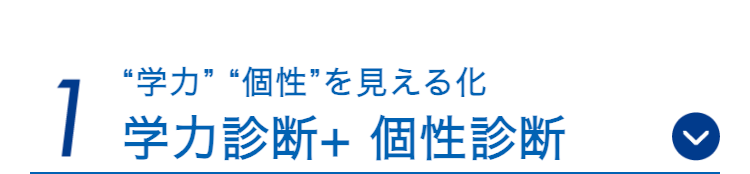 1
“学力” “個性”を見える化
学力診断+ 個性診断